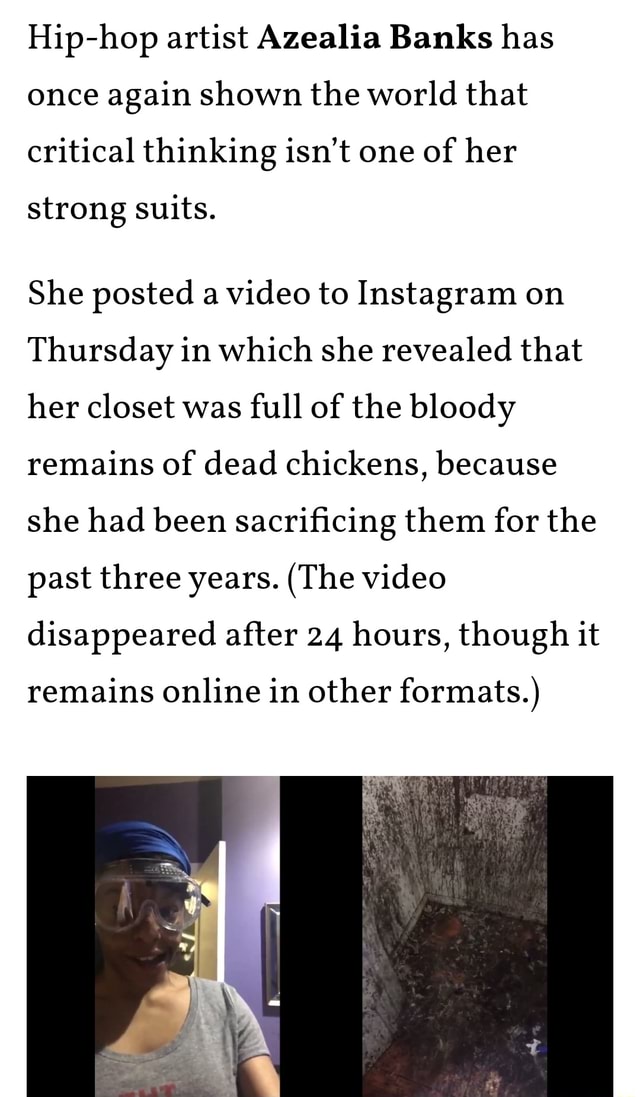 Hip-hop artist Azealia Banks has once again shown the world that critical thinking isn't one of her strong suits.

She posted a video to Instagram on Thursday in which she revealed that her closet was full of the bloody remains of dead chickens, because she had been sacrificing them for the past three years. (The video disappeared after 24 hours, though it remains online in other formats.)